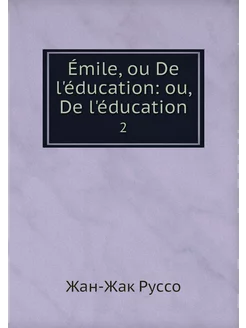 Émile, ou De l'éducation: ou, De l'éducation

2

Жан-Жак Руссо